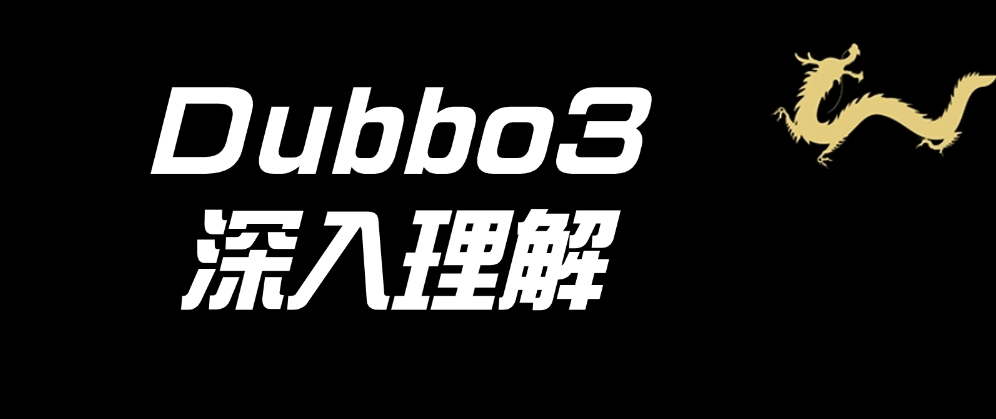 Dubbo3
深入理解